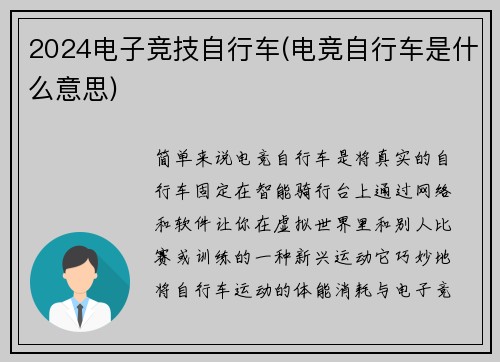 2024电子竞技自行车(电竞自行车是什么意思)

简单来说电竞自行车是将真实的自行车固定在智能骑行台上通过网络和软件让你在虚拟世界里和别人比赛或训练的一种新兴运动它巧妙地将自行车运动的体能消耗与电子竞